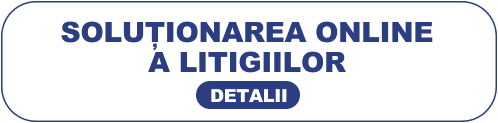 SOLUȚIONAREA ONLINE
A LITIGIILOR

DETALII